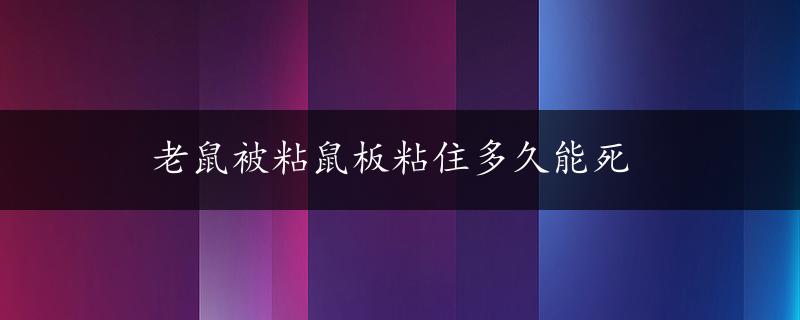 老鼠被粘鼠板粘住多久能死